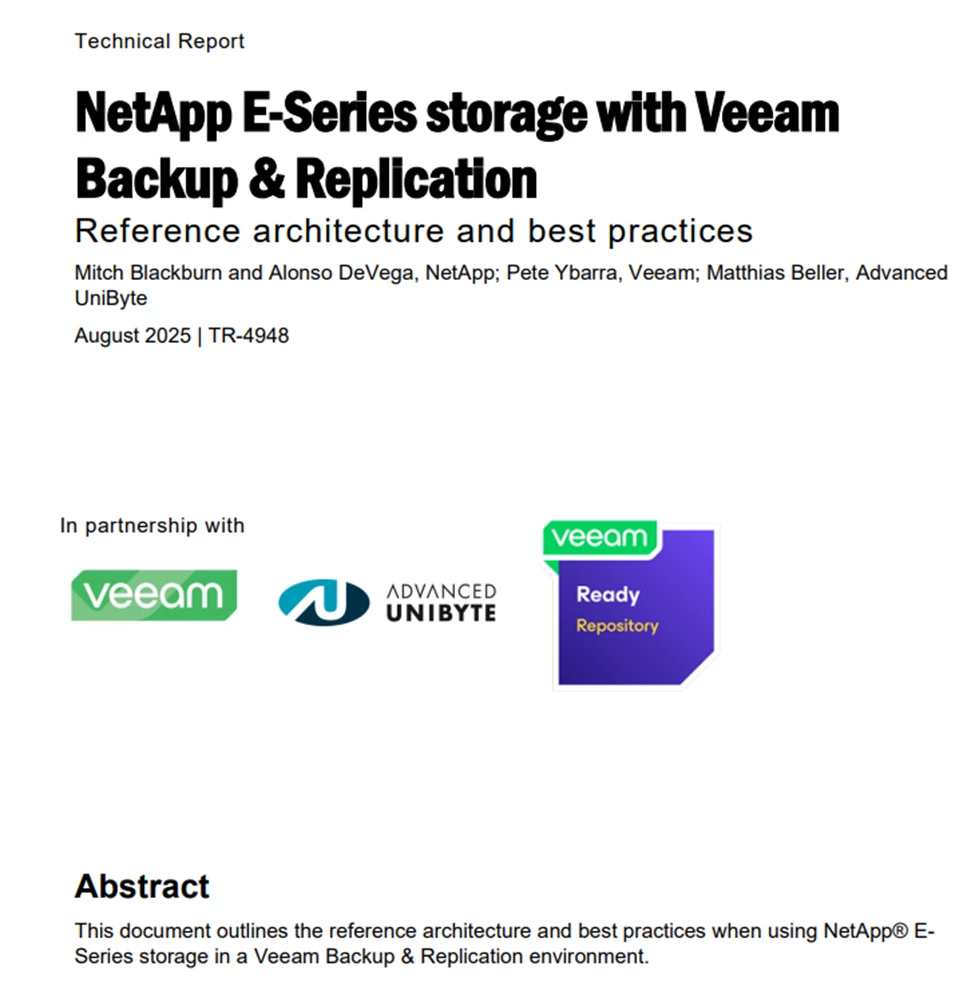 Technical Report

NetApp E-Series storage with Veeam Backup & Replication

Reference architecture and best practices

Mitch Blackburn and Alonso DeVega, NetApp; Pete Ybarra, Veeam; Matthias Beller, Advanced UniByte

August 2025 | TR-4948

In partnership with

veeam

ADVANCED UNIBYTE

veeam

Ready

Repository

Abstract

This document outlines the reference architecture and best practices when using NetApp® E-Series storage in a Veeam Backup & Replication environment.